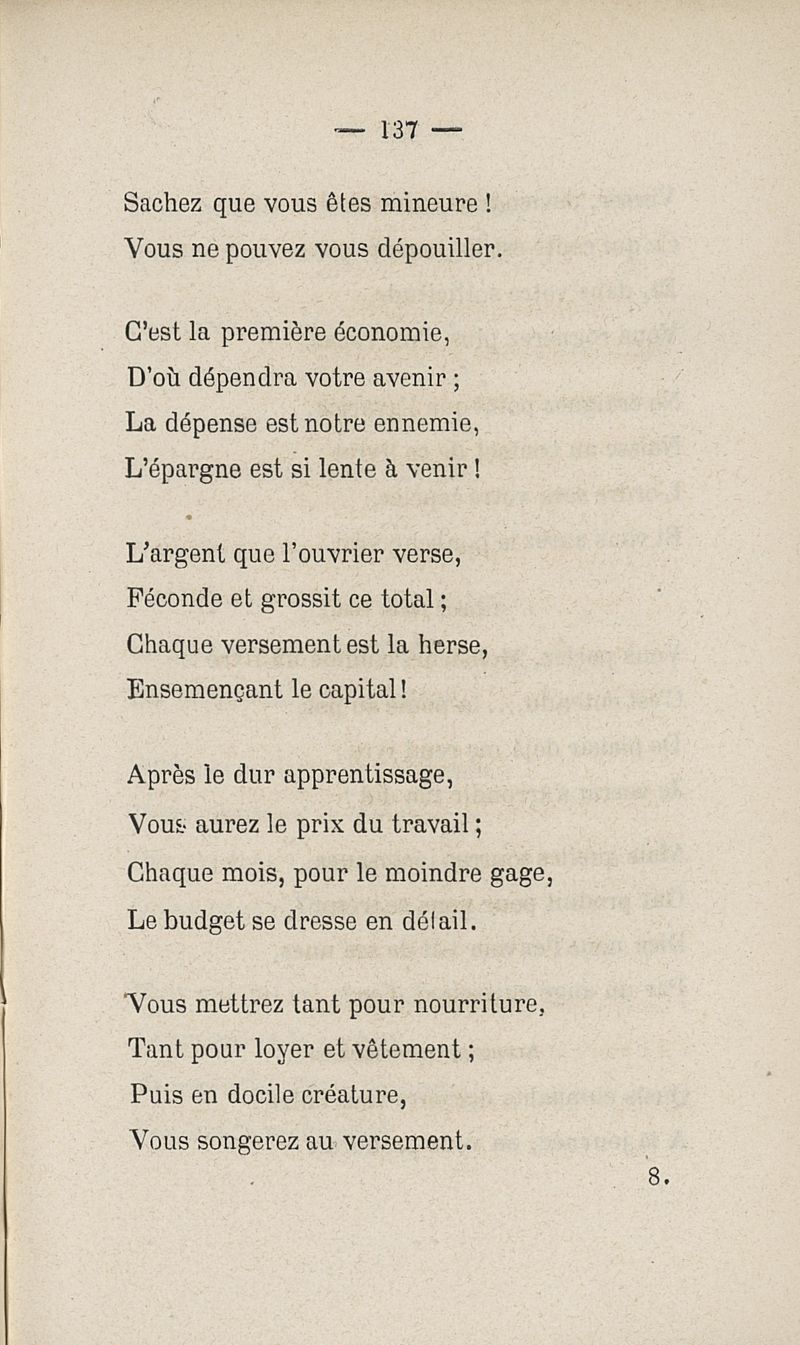 — 137 —

Sachez que vous êtes mineure !
Vous ne pouvez vous dépouiller.

C'est la première économie,
D'où dépendra votre avenir ;
La dépense est notre ennemie,
L'épargne est si lente à venir !

L'argent que l'ouvrier verse,
Féconde et grossit ce total ;
Chaque versement est la herse,
Ensemençant le capital !

Après le dur apprentissage,
Vous aurez le prix du travail ;
Chaque mois, pour le moindre gage,
Le budget se dresse en détail.

Vous mettrez tant pour nourriture,
Tant pour loyer et vêtement ;
Puis en docile créature,
Vous songerez au versement.

8.